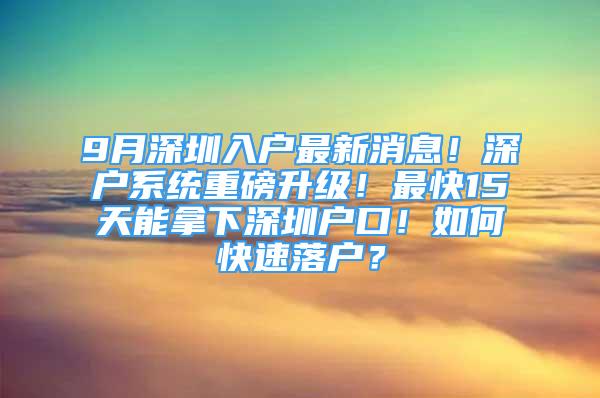 9月深圳入户最新消息！深户系统重磅升级！最快15天能拿下深圳户口！如何快速落户？